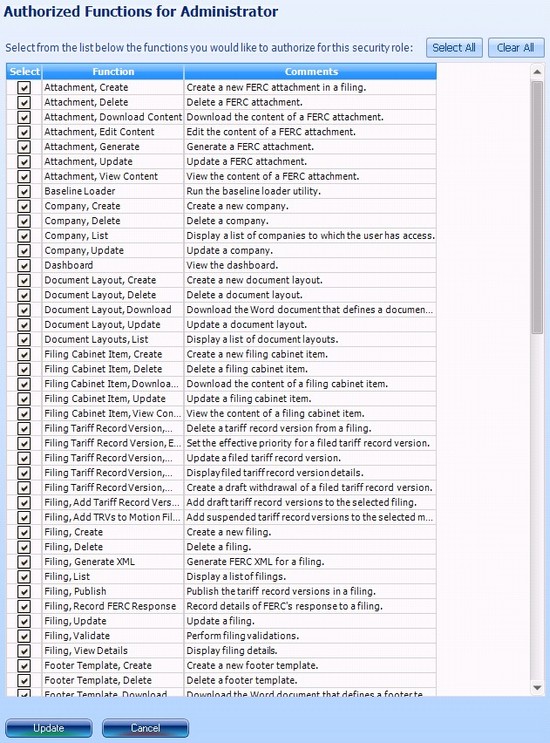 Authorized Functions for Administrator

Select from the list below the functions you would like to authorize for this security role:

Select All

Clear All

| Select | Function | Comments |
|---|---|---|
| ☑ | Attachment, Create | Create a new FERC attachment in a filing. |
| ☑ | Attachment, Delete | Delete a FERC attachment. |
| ☑ | Attachment, Download Content | Download the content of a FERC attachment. |
| ☑ | Attachment, Edit Content | Edit the content of a FERC attachment. |
| ☑ | Attachment, Generate | Generate a FERC attachment. |
| ☑ | Attachment, Update | Update a FERC attachment. |
| ☑ | Attachment, View Content | View the content of a FERC attachment. |
| ☑ | Baseline Loader | Run the baseline loader utility. |
| ☑ | Company, Create | Create a new company. |
| ☑ | Company, Delete | Delete a company. |
| ☑ | Company, List | Display a list of companies to which the user has access. |
| ☑ | Company, Update | Update a company. |
| ☑ | Dashboard | View the dashboard. |
| ☑ | Document Layout, Create | Create a new document layout. |
| ☑ | Document Layout, Delete | Delete a document layout. |
| ☑ | Document Layout, Download | Download the Word document that defines a documen... |
| ☑ | Document Layout, Update | Update a document layout. |
| ☑ | Document Layouts, List | Display a list of document layouts. |
| ☑ | Filing Cabinet Item, Create | Create a new filing cabinet item. |
| ☑ | Filing Cabinet Item, Delete | Delete a filing cabinet item. |
| ☑ | Filing Cabinet Item, Downloa... | Download the content of a filing cabinet item. |
| ☑ | Filing Cabinet Item, Update | Update a filing cabinet item. |
| ☑ | Filing Cabinet Item, View Con... | View the content of a filing cabinet item. |
| ☑ | Filing Tariff Record Version,... | Delete a tariff record version from a filing. |
| ☑ | Filing Tariff Record Version, E... | Set the effective priority for a filed tariff record version. |
| ☑ | Filing Tariff Record Version,... | Update a filed tariff record version. |
| ☑ | Filing Tariff Record Version,... | Display filed tariff record version details. |
| ☑ | Filing Tariff Record Version,... | Create a draft withdrawal of a filed tariff record version. |
| ☑ | Filing, Add Tariff Record Vers... | Add draft tariff record versions to the selected filing. |
| ☑ | Filing, Add TRVs to Motion Fil... | Add suspended tariff record versions to the selected m... |
| ☑ | Filing, Create | Create a new filing. |
| ☑ | Filing, Delete | Delete a filing. |
| ☑ | Filing, Generate XML | Generate FERC XML for a filing. |
| ☑ | Filing, List | Display a list of filings. |
| ☑ | Filing, Publish | Publish the tariff record versions in a filing. |
| ☑ | Filing, Record FERC Response | Record details of FERC's response to a filing. |
| ☑ | Filing, Update | Update a filing. |
| ☑ | Filing, Validate | Perform filing validations. |
| ☑ | Filing, View Details | Display filing details. |
| ☑ | Footer Template, Create | Create a new footer template. |
| ☑ | Footer Template, Delete | Delete a footer template. |
| ☑ | Footer Template, Download | Download the Word document that defines a footer te... |

Update

Cancel